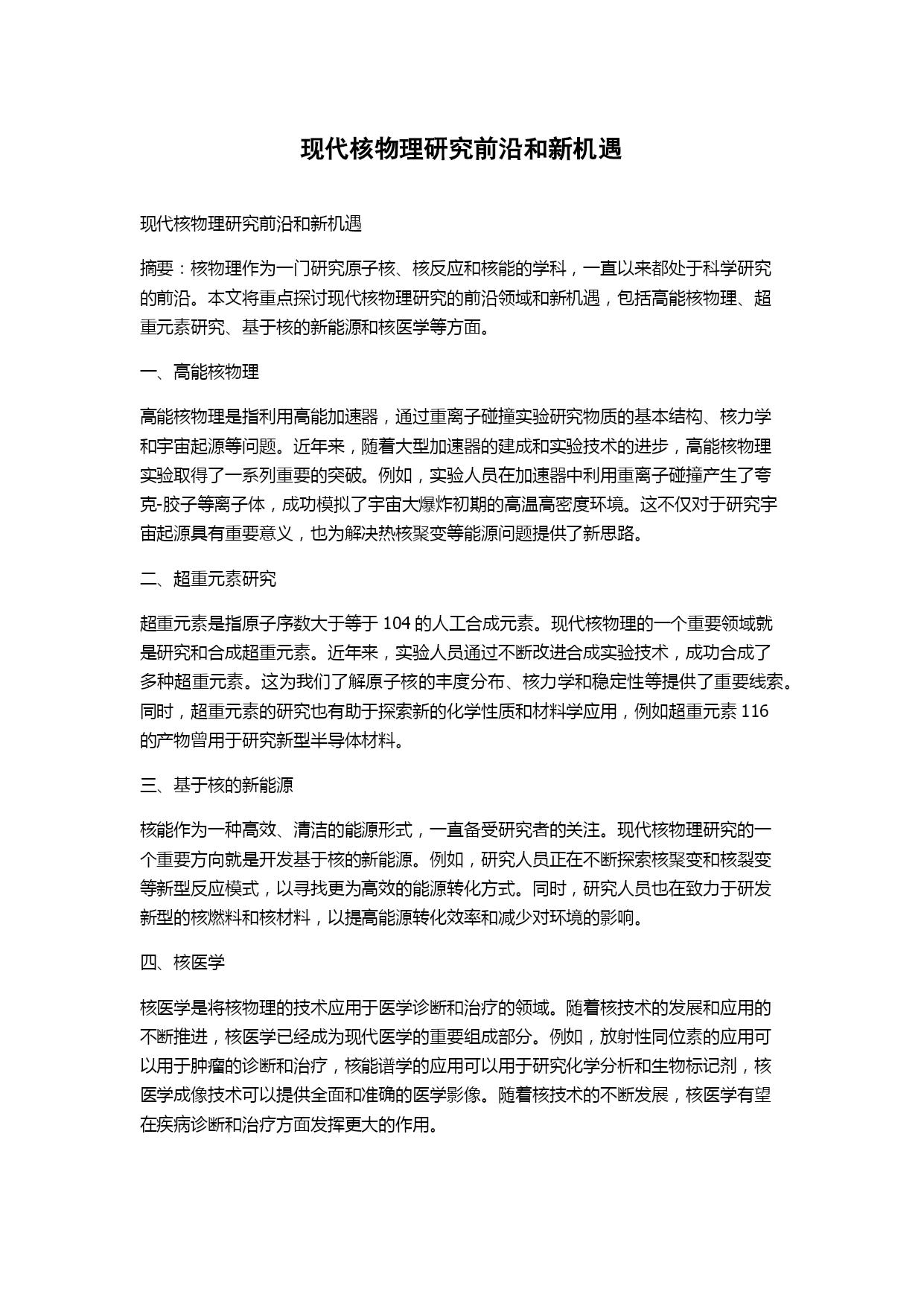 现代核物理研究前沿和新机遇

现代核物理研究前沿和新机遇

摘要：核物理作为一门研究原子核、核反应和核能的学科，一直以来都处于科学研究的前沿。本文将重点探讨现代核物理研究的前沿领域和新机遇，包括高能核物理、超重元素研究、基于核的新能源和核医学等方面。

一、高能核物理

高能核物理是指利用高能加速器，通过重离子碰撞实验研究物质的基本结构、核力学和宇宙起源等问题。近年来，随着大型加速器的建成和实验技术的进步，高能核物理实验取得了一系列重要的突破。例如，实验人员在加速器中利用重离子碰撞产生了夸克-胶子等离子体，成功模拟了宇宙大爆炸初期的高温高密度环境。这不仅对于研究宇宙起源具有重要意义，也为解决热核聚变等能源问题提供了新思路。

二、超重元素研究

超重元素是指原子序数大于等于 104 的人工合成元素。现代核物理的一个重要领域就是研究和合成超重元素。近年来，实验人员通过不断改进合成实验技术，成功合成了多种超重元素。这为我们了解原子核的丰度分布、核力学和稳定性等提供了重要线索。同时，超重元素的研究也有助于探索新的化学性质和材料学应用，例如超重元素 116 的产物曾用于研究新型半导体材料。

三、基于核的新能源

核能作为一种高效、清洁的能源形式，一直备受研究者的关注。现代核物理研究的一个重要方向就是开发基于核的新能源。例如，研究人员正在不断探索核聚变和核裂变等新型反应模式，以寻找更为高效的能源转化方式。同时，研究人员也在致力于研发新型的核燃料和核材料，以提高能源转化效率和减少对环境的影响。

四、核医学

核医学是将核物理的技术应用于医学诊断和治疗的领域。随着核技术的发展和应用的不断推进，核医学已经成为现代医学的重要组成部分。例如，放射性同位素的应用可以用于肿瘤的诊断和治疗，核能谱学的应用可以用于研究化学分析和生物标记剂，核医学成像技术可以提供全面和准确的医学影像。随着核技术的不断发展，核医学有望在疾病诊断和治疗方面发挥更大的作用。